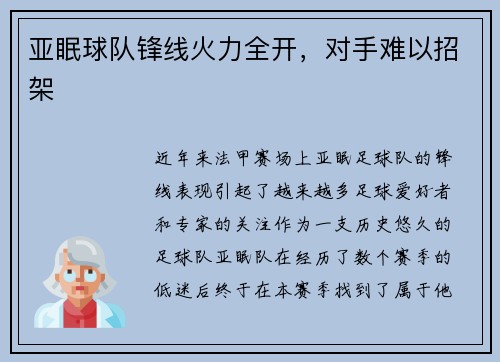 亚眠球队锋线火力全开，对手难以招架

近年来法甲赛场上亚眠足球队的锋线表现引起了越来越多足球爱好者和专家的关注作为一支历史悠久的足球队亚眠队在经历了数个赛季的低迷后终于在本赛季找到了属于他